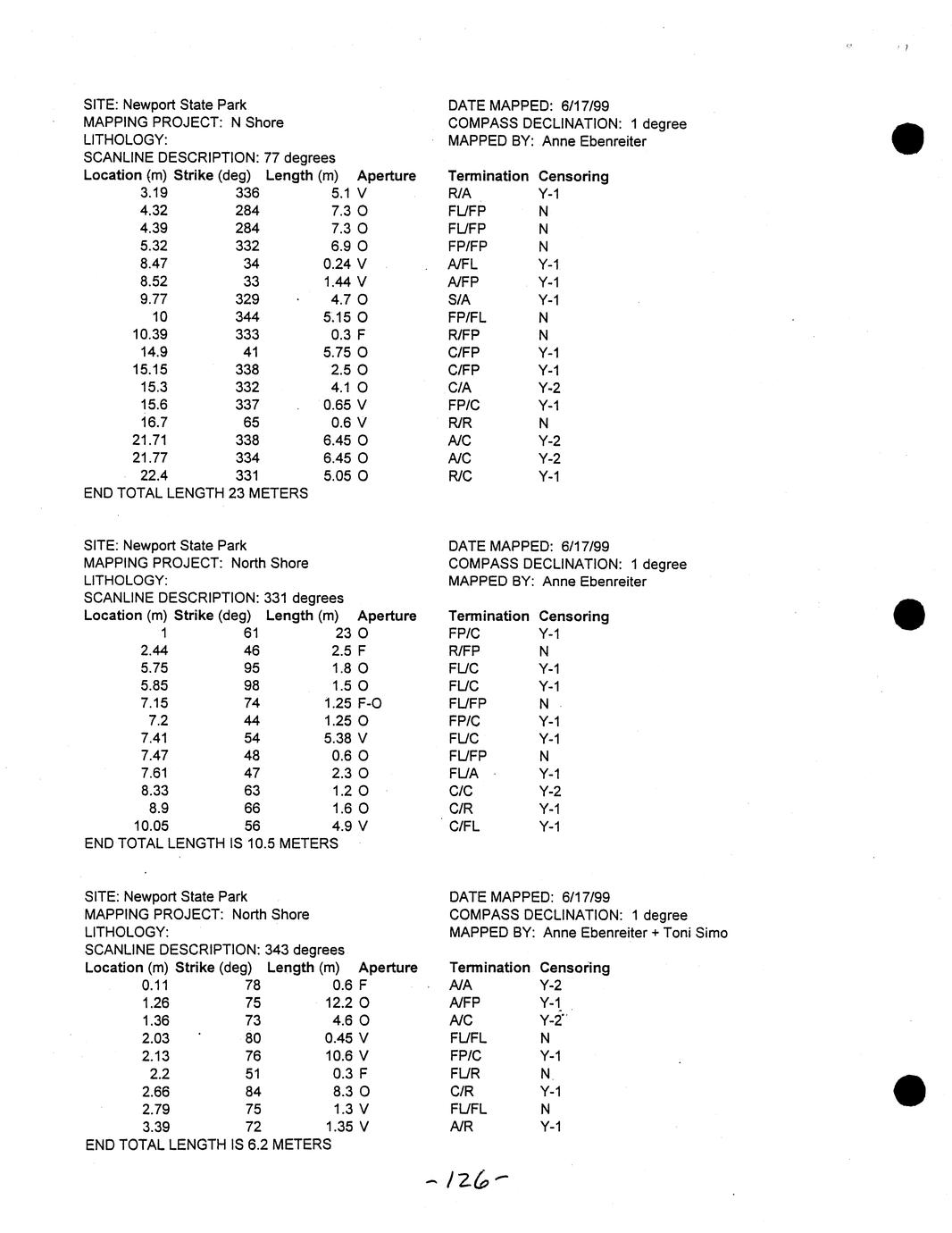 SITE: Newport State Park
MAPPING PROJECT: N Shore
LITHOLOGY:
SCANLINE DESCRIPTION: 77 degrees

DATE MAPPED: 6/17/99
COMPASS DECLINATION: 1 degree
MAPPED BY: Anne Ebenreiter

| Location (m) | Strike (deg) | Length (m) | Aperture | Termination | Censoring |
|---|---|---|---|---|---|
| 3.19 | 336 | 5.1 | V | R/A | Y-1 |
| 4.32 | 284 | 7.3 | O | FL/FP | N |
| 4.39 | 284 | 7.3 | O | FL/FP | N |
| 5.32 | 332 | 6.9 | O | FP/FP | N |
| 8.47 | 34 | 0.24 | V | A/FL | Y-1 |
| 8.52 | 33 | 1.44 | V | A/FP | Y-1 |
| 9.77 | 329 | 4.7 | O | S/A | Y-1 |
| 10 | 344 | 5.15 | O | FP/FL | N |
| 10.39 | 333 | 0.3 | F | R/FP | N |
| 14.9 | 41 | 5.75 | O | C/FP | Y-1 |
| 15.15 | 338 | 2.5 | O | C/FP | Y-1 |
| 15.3 | 332 | 4.1 | O | C/A | Y-2 |
| 15.6 | 337 | 0.65 | V | FP/C | Y-1 |
| 16.7 | 65 | 0.6 | V | R/R | N |
| 21.71 | 338 | 6.45 | O | A/C | Y-2 |
| 21.77 | 334 | 6.45 | O | A/C | Y-2 |
| 22.4 | 331 | 5.05 | O | R/C | Y-1 |

END TOTAL LENGTH 23 METERS

SITE: Newport State Park
MAPPING PROJECT: North Shore
LITHOLOGY:
SCANLINE DESCRIPTION: 331 degrees

DATE MAPPED: 6/17/99
COMPASS DECLINATION: 1 degree
MAPPED BY: Anne Ebenreiter

| Location (m) | Strike (deg) | Length (m) | Aperture | Termination | Censoring |
|---|---|---|---|---|---|
| 1 | 61 | 23 | O | FP/C | Y-1 |
| 2.44 | 46 | 2.5 | F | R/FP | N |
| 5.75 | 95 | 1.8 | O | FL/C | Y-1 |
| 5.85 | 98 | 1.5 | O | FL/C | Y-1 |
| 7.15 | 74 | 1.25 | F-O | FL/FP | N |
| 7.2 | 44 | 1.25 | O | FP/C | Y-1 |
| 7.41 | 54 | 5.38 | V | FL/C | Y-1 |
| 7.47 | 48 | 0.6 | O | FL/FP | N |
| 7.61 | 47 | 2.3 | O | FL/A | Y-1 |
| 8.33 | 63 | 1.2 | O | C/C | Y-2 |
| 8.9 | 66 | 1.6 | O | C/R | Y-1 |
| 10.05 | 56 | 4.9 | V | C/FL | Y-1 |

END TOTAL LENGTH IS 10.5 METERS

SITE: Newport State Park
MAPPING PROJECT: North Shore
LITHOLOGY:
SCANLINE DESCRIPTION: 343 degrees

DATE MAPPED: 6/17/99
COMPASS DECLINATION: 1 degree
MAPPED BY: Anne Ebenreiter + Toni Simo

| Location (m) | Strike (deg) | Length (m) | Aperture | Termination | Censoring |
|---|---|---|---|---|---|
| 0.11 | 78 | 0.6 | F | A/A | Y-2 |
| 1.26 | 75 | 12.2 | O | A/FP | Y-1 |
| 1.36 | 73 | 4.6 | O | A/C | Y-2 |
| 2.03 | 80 | 0.45 | V | FL/FL | N |
| 2.13 | 76 | 10.6 | V | FP/C | Y-1 |
| 2.2 | 51 | 0.3 | F | FL/R | N |
| 2.66 | 84 | 8.3 | O | C/R | Y-1 |
| 2.79 | 75 | 1.3 | V | FL/FL | N |
| 3.39 | 72 | 1.35 | V | A/R | Y-1 |

END TOTAL LENGTH IS 6.2 METERS

-126-